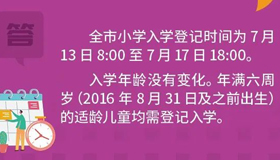 答

全市小学入学登记时间为 7 月 13 日 8:00 至 7 月 17 日 18:00。

入学年龄没有变化。年满六周岁（2016 年 8 月 31 日及之前出生）的适龄儿童均需登记入学。